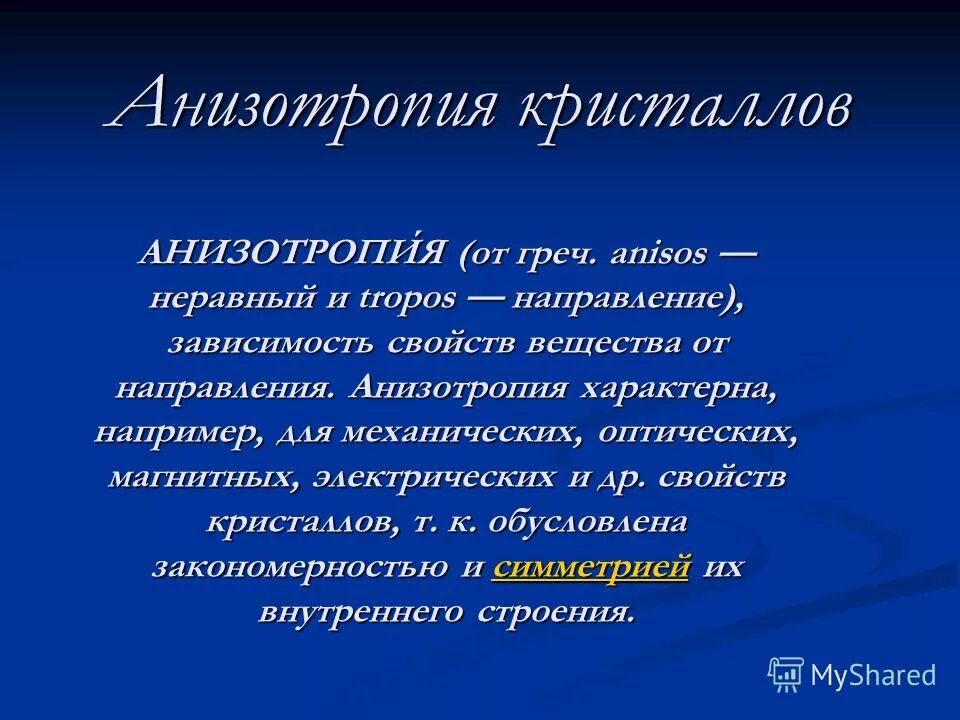 Анизотропия кристаллов

АНИЗОТРОПИ́Я (от греч. anisos — неравный и tropos — направление), зависимость свойств вещества от направления. Анизотропия характерна, например, для механических, оптических, магнитных, электрических и др. свойств кристаллов, т. к. обусловлена закономерностью и симметрией их внутреннего строения.

MyShared